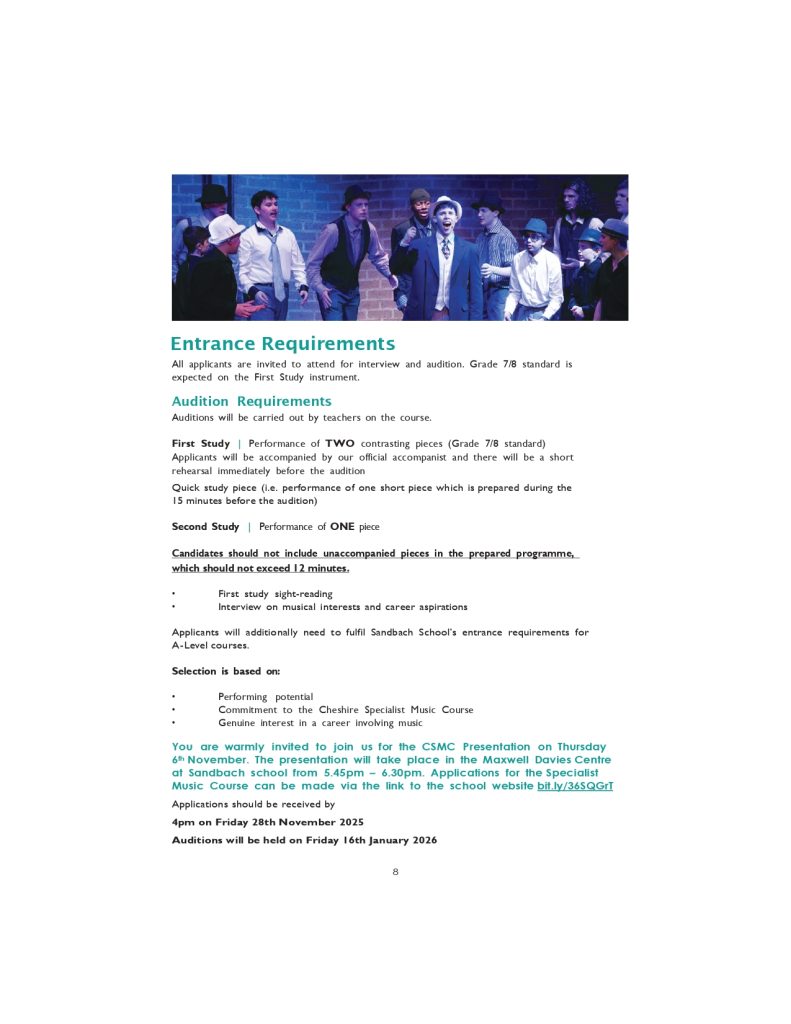 Entrance Requirements

All applicants are invited to attend for interview and audition. Grade 7/8 standard is expected on the First Study instrument.

Audition Requirements

Auditions will be carried out by teachers on the course.

First Study | Performance of TWO contrasting pieces (Grade 7/8 standard)
Applicants will be accompanied by our official accompanist and there will be a short rehearsal immediately before the audition

Quick study piece (i.e. performance of one short piece which is prepared during the 15 minutes before the audition)

Second Study | Performance of ONE piece

Candidates should not include unaccompanied pieces in the prepared programme, which should not exceed 12 minutes.

• First study sight-reading
• Interview on musical interests and career aspirations

Applicants will additionally need to fulfil Sandbach School's entrance requirements for A-Level courses.

Selection is based on:

• Performing potential
• Commitment to the Cheshire Specialist Music Course
• Genuine interest in a career involving music

You are warmly invited to join us for the CSMC Presentation on Thursday 6th November. The presentation will take place in the Maxwell Davies Centre at Sandbach school from 5.45pm – 6.30pm. Applications for the Specialist Music Course can be made via the link to the school website bit.ly/36SQGrT

Applications should be received by

4pm on Friday 28th November 2025

Auditions will be held on Friday 16th January 2026

8